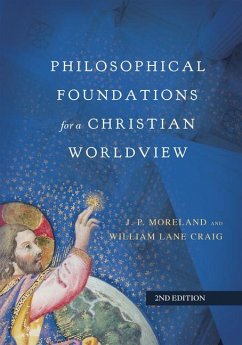 PHILOSOPHICAL FOUNDATIONS for a CHRISTIAN WORLDVIEW

J. P. MORELAND AND WILLIAM LANE CRAIG

2ND EDITION